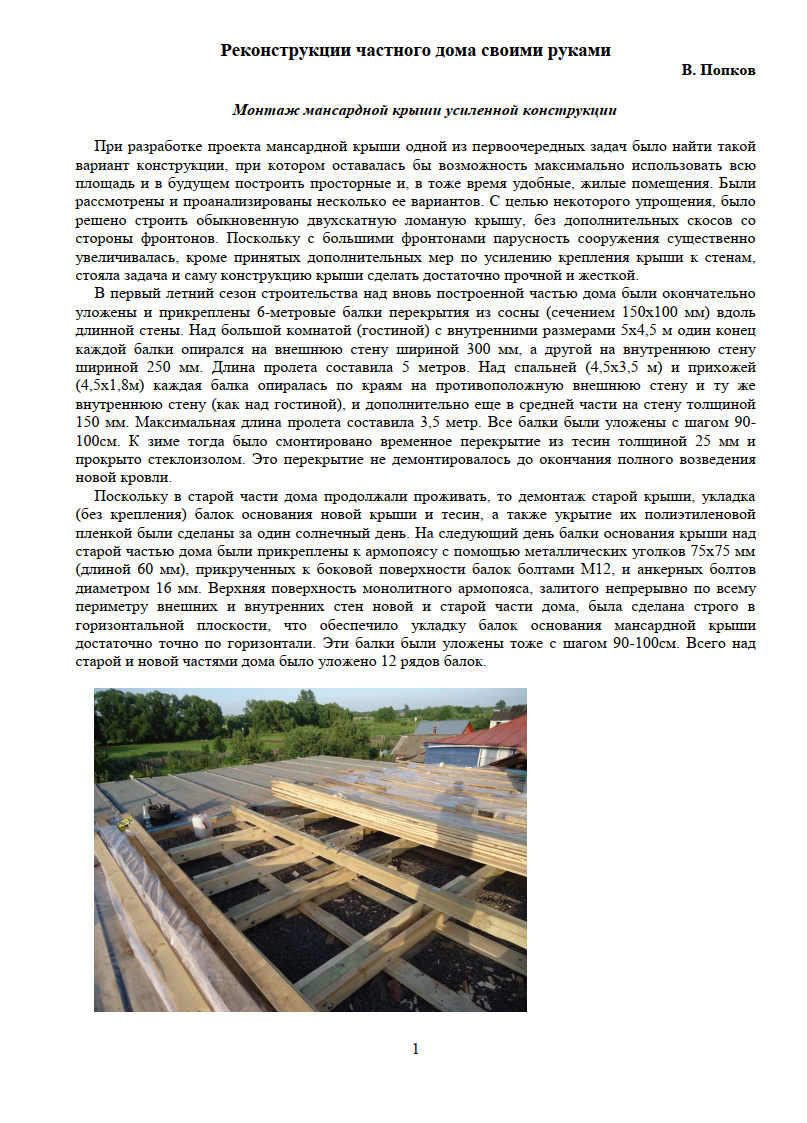 Реконструкции частного дома своими руками

В. Попков

Монтаж мансардной крыши усиленной конструкции

При разработке проекта мансардной крыши одной из первоочередных задач было найти такой вариант конструкции, при котором оставалась бы возможность максимально использовать всю площадь и в будущем построить просторные и, в тоже время удобные, жилые помещения. Были рассмотрены и проанализированы несколько ее вариантов. С целью некоторого упрощения, было решено строить обыкновенную двухскатную ломаную крышу, без дополнительных скосов со стороны фронтонов. Поскольку с большими фронтонами парусность сооружения существенно увеличивалась, кроме принятых дополнительных мер по усилению крепления крыши к стенам, стояла задача и саму конструкцию крыши сделать достаточно прочной и жесткой.

В первый летний сезон строительства над вновь построенной частью дома были окончательно уложены и прикреплены 6-метровые балки перекрытия из сосны (сечением 150х100 мм) вдоль длинной стены. Над большой комнатой (гостиной) с внутренними размерами 5х4,5 м один конец каждой балки опирался на внешнюю стену шириной 300 мм, а другой на внутреннюю стену шириной 250 мм. Длина пролета составила 5 метров. Над спальней (4,5х3,5 м) и прихожей (4,5х1,8м) каждая балка опиралась по краям на противоположную внешнюю стену и ту же внутреннюю стену (как над гостиной), и дополнительно еще в средней части на стену толщиной 150 мм. Максимальная длина пролета составила 3,5 метр. Все балки были уложены с шагом 90-100см. К зиме тогда было смонтировано временное перекрытие из тесин толщиной 25 мм и прокрыто стеклоизолом. Это перекрытие не демонтировалось до окончания полного возведения новой кровли.

Поскольку в старой части дома продолжали проживать, то демонтаж старой крыши, укладка (без крепления) балок основания новой крыши и тесин, а также укрытие их полиэтиленовой пленкой были сделаны за один солнечный день. На следующий день балки основания крыши над старой частью дома были прикреплены к армопоясу с помощью металлических уголков 75х75 мм (длиной 60 мм), прикрученных к боковой поверхности балок болтами М12, и анкерных болтов диаметром 16 мм. Верхняя поверхность монолитного армопояса, залитого непрерывно по всему периметру внешних и внутренних стен новой и старой части дома, была сделана строго в горизонтальной плоскости, что обеспечило укладку балок основания мансардной крыши достаточно точно по горизонтали. Эти балки были уложены тоже с шагом 90-100см. Всего над старой и новой частями дома было уложено 12 рядов балок.

1